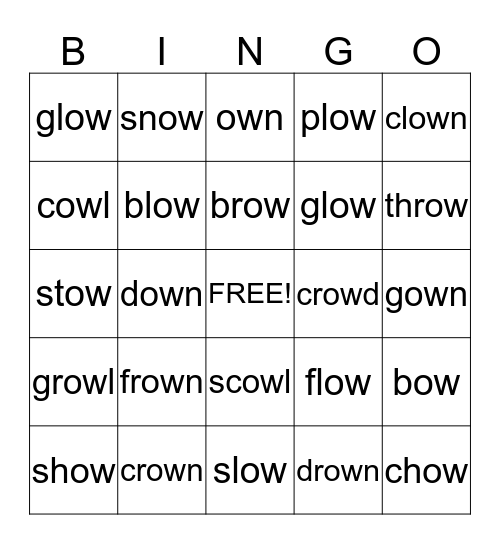 | B | I | N | G | O |
|---|---|---|---|---|
| glow | snow | own | plow | clown |
| cowl | blow | brow | glow | throw |
| stow | down | FREE! | crowd | gown |
| growl | frown | scowl | flow | bow |
| show | crown | slow | drown | chow |